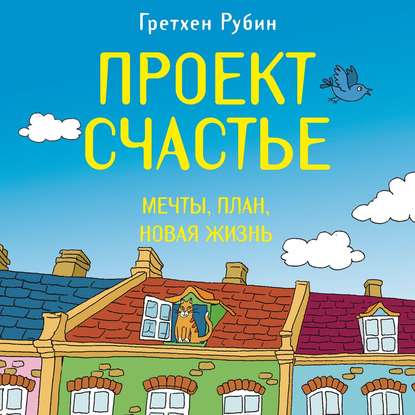 Гретхен Рубин

ПРОЕКТ СЧАСТЬЕ

МЕЧТЫ, ПЛАН, НОВАЯ ЖИЗНЬ